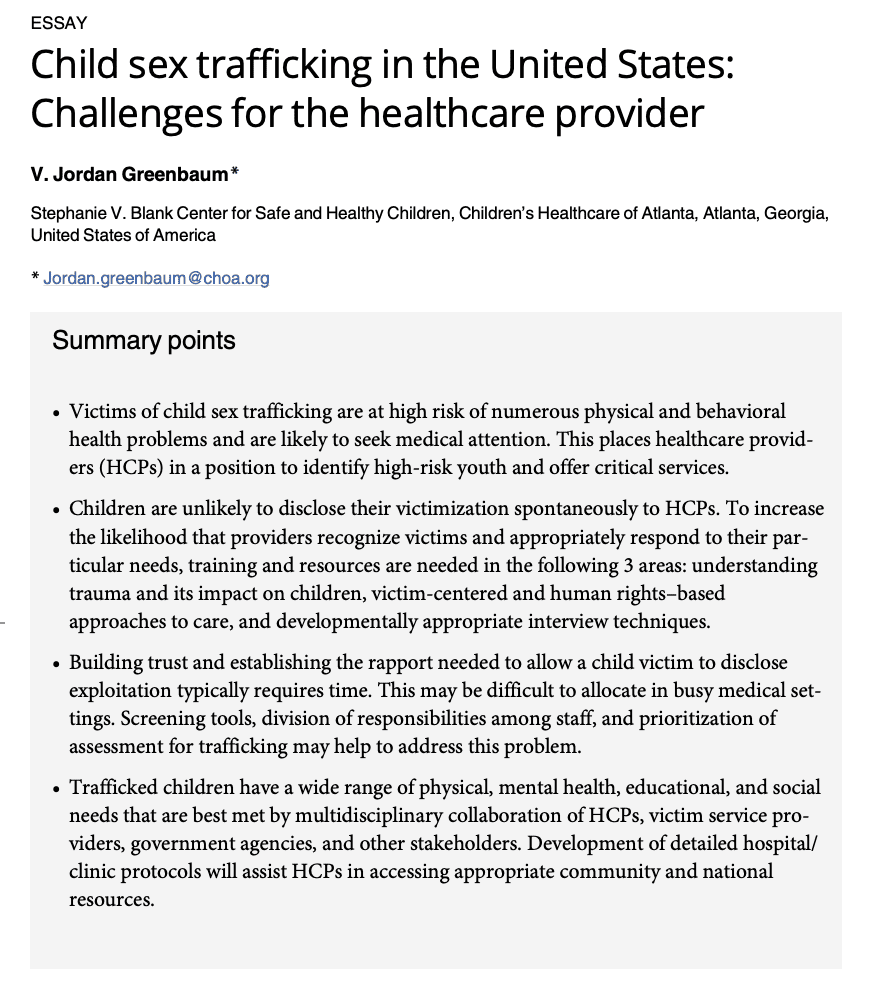 ESSAY

Child sex trafficking in the United States: Challenges for the healthcare provider

V. Jordan Greenbaum*

Stephanie V. Blank Center for Safe and Healthy Children, Children's Healthcare of Atlanta, Atlanta, Georgia, United States of America

* Jordan.greenbaum@choa.org

Summary points

• Victims of child sex trafficking are at high risk of numerous physical and behavioral health problems and are likely to seek medical attention. This places healthcare providers (HCPs) in a position to identify high-risk youth and offer critical services.

• Children are unlikely to disclose their victimization spontaneously to HCPs. To increase the likelihood that providers recognize victims and appropriately respond to their particular needs, training and resources are needed in the following 3 areas: understanding trauma and its impact on children, victim-centered and human rights–based approaches to care, and developmentally appropriate interview techniques.

• Building trust and establishing the rapport needed to allow a child victim to disclose exploitation typically requires time. This may be difficult to allocate in busy medical settings. Screening tools, division of responsibilities among staff, and prioritization of assessment for trafficking may help to address this problem.

• Trafficked children have a wide range of physical, mental health, educational, and social needs that are best met by multidisciplinary collaboration of HCPs, victim service providers, government agencies, and other stakeholders. Development of detailed hospital/clinic protocols will assist HCPs in accessing appropriate community and national resources.